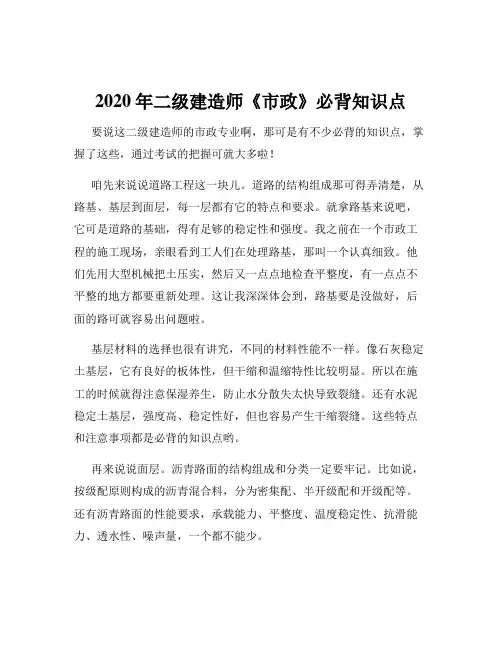 2020 年二级建造师《市政》必背知识点

要说这二级建造师的市政专业啊，那可是有不少必背的知识点，掌握了这些，通过考试的把握可就大多啦！

咱先来说说道路工程这一块儿。道路的结构组成那可得弄清楚，从路基、基层到面层，每一层都有它的特点和要求。就拿路基来说吧，它可是道路的基础，得有足够的稳定性和强度。我之前在一个市政工程的施工现场，亲眼看到工人们在处理路基，那叫一个认真细致。他们先用大型机械把土压实，然后又一点点地检查平整度，有一点点不平整的地方都要重新处理。这让我深深体会到，路基要是没做好，后面的路可就容易出问题啦。

基层材料的选择也很有讲究，不同的材料性能不一样。像石灰稳定土基层，它有良好的板体性，但干缩和温缩特性比较明显。所以在施工的时候就得注意保湿养生，防止水分散失太快导致裂缝。还有水泥稳定土基层，强度高、稳定性好，但也容易产生干缩裂缝。这些特点和注意事项都是必背的知识点哟。

再来说说面层。沥青路面的结构组成和分类一定要牢记。比如说，按级配原则构成的沥青混合料，分为密集配、半开级配和开级配等。还有沥青路面的性能要求，承载能力、平整度、温度稳定性、抗滑能力、透水性、噪声量，一个都不能少。